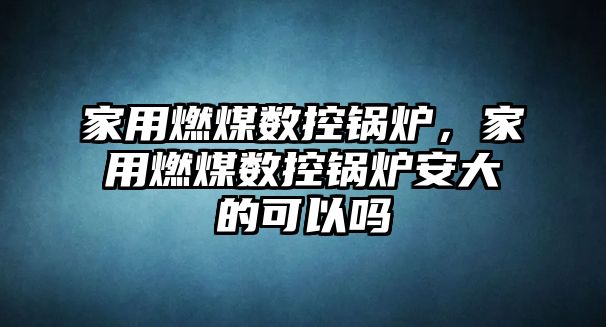 家用燃煤数控锅炉，家用燃煤数控锅炉安大的可以吗